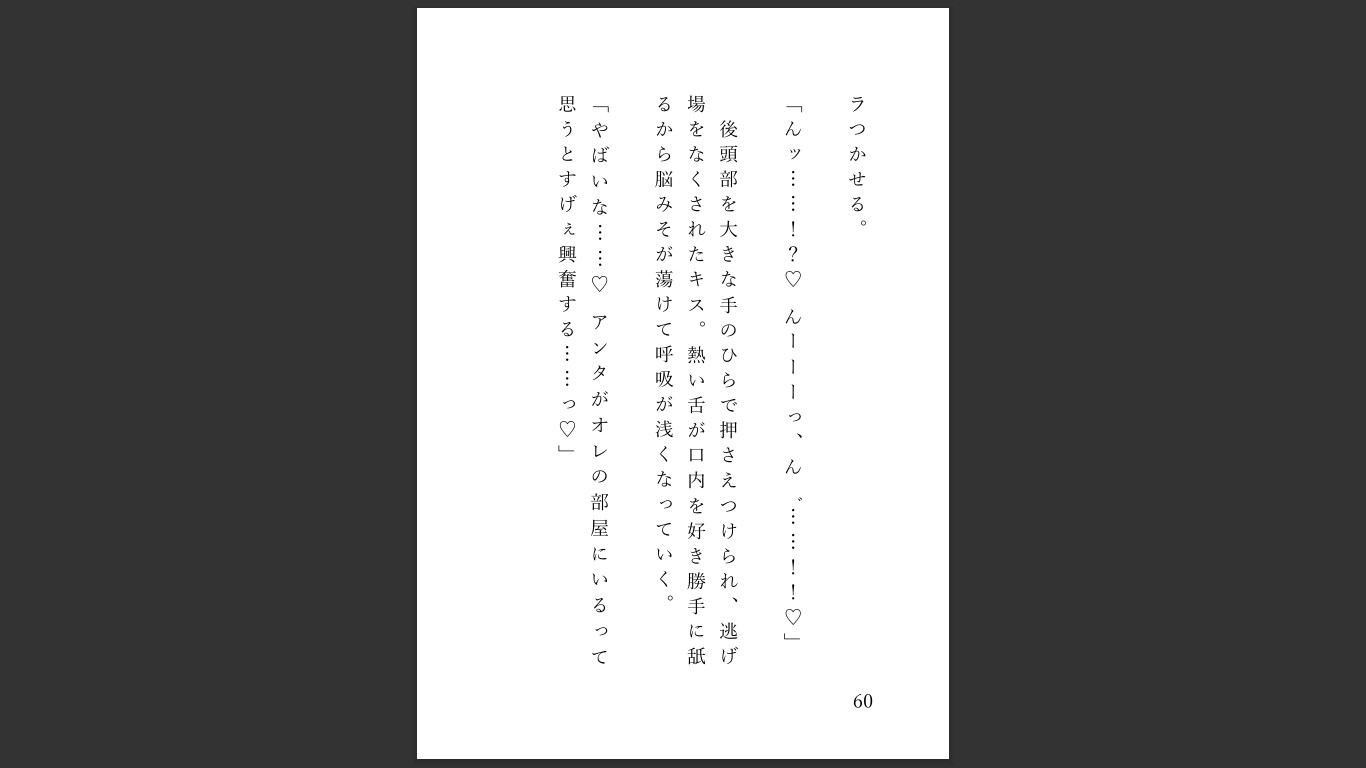 ラつかせる。

「んッ……！？♡　んーーーっ、ん゛……！！♡」

後頭部を大きな手のひらで押さえつけられ、逃げ場をなくされたキス。熱い舌が口内を好き勝手に舐るから脳みそが蕩けて呼吸が浅くなっていく。

「やばいな……♡　アンタがオレの部屋にいるって思うとすげぇ興奮する……っ♡」

60